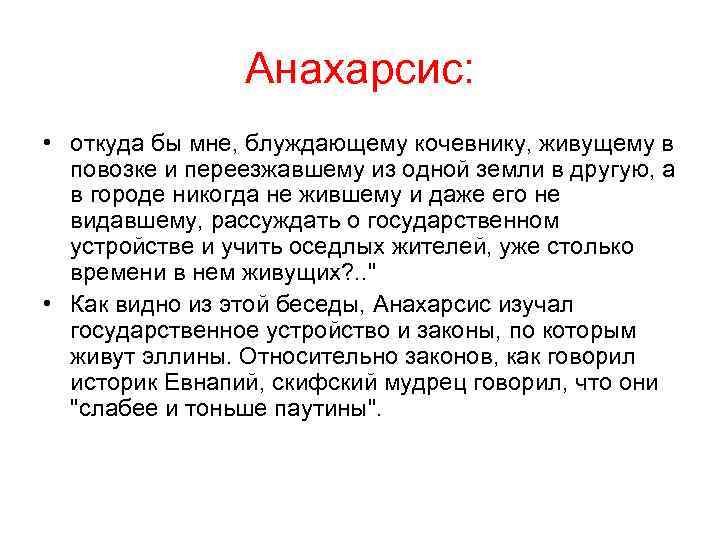 Анахарсис:

• откуда бы мне, блуждающему кочевнику, живущему в повозке и переезжавшему из одной земли в другую, а в городе никогда не жившему и даже его не видавшему, рассуждать о государственном устройстве и учить оседлых жителей, уже столько времени в нем живущих?.."

• Как видно из этой беседы, Анахарсис изучал государственное устройство и законы, по которым живут эллины. Относительно законов, как говорил историк Евнапий, скифский мудрец говорил, что они "слабее и тоньше паутины".